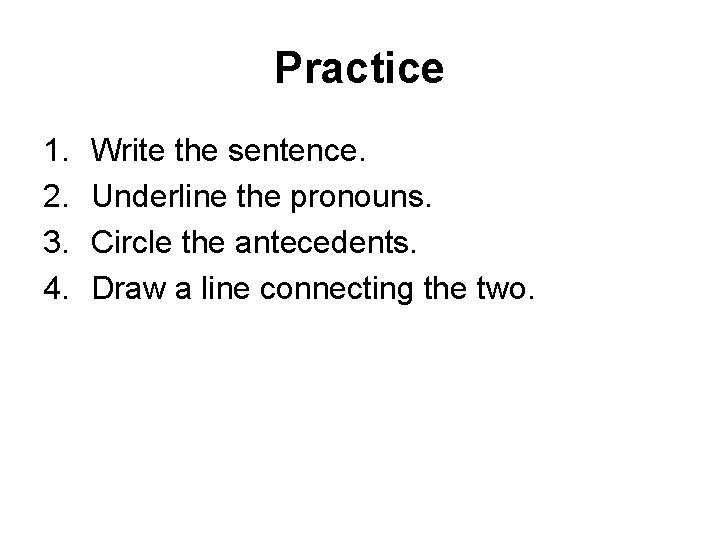 Practice

1. Write the sentence.
2. Underline the pronouns.
3. Circle the antecedents.
4. Draw a line connecting the two.